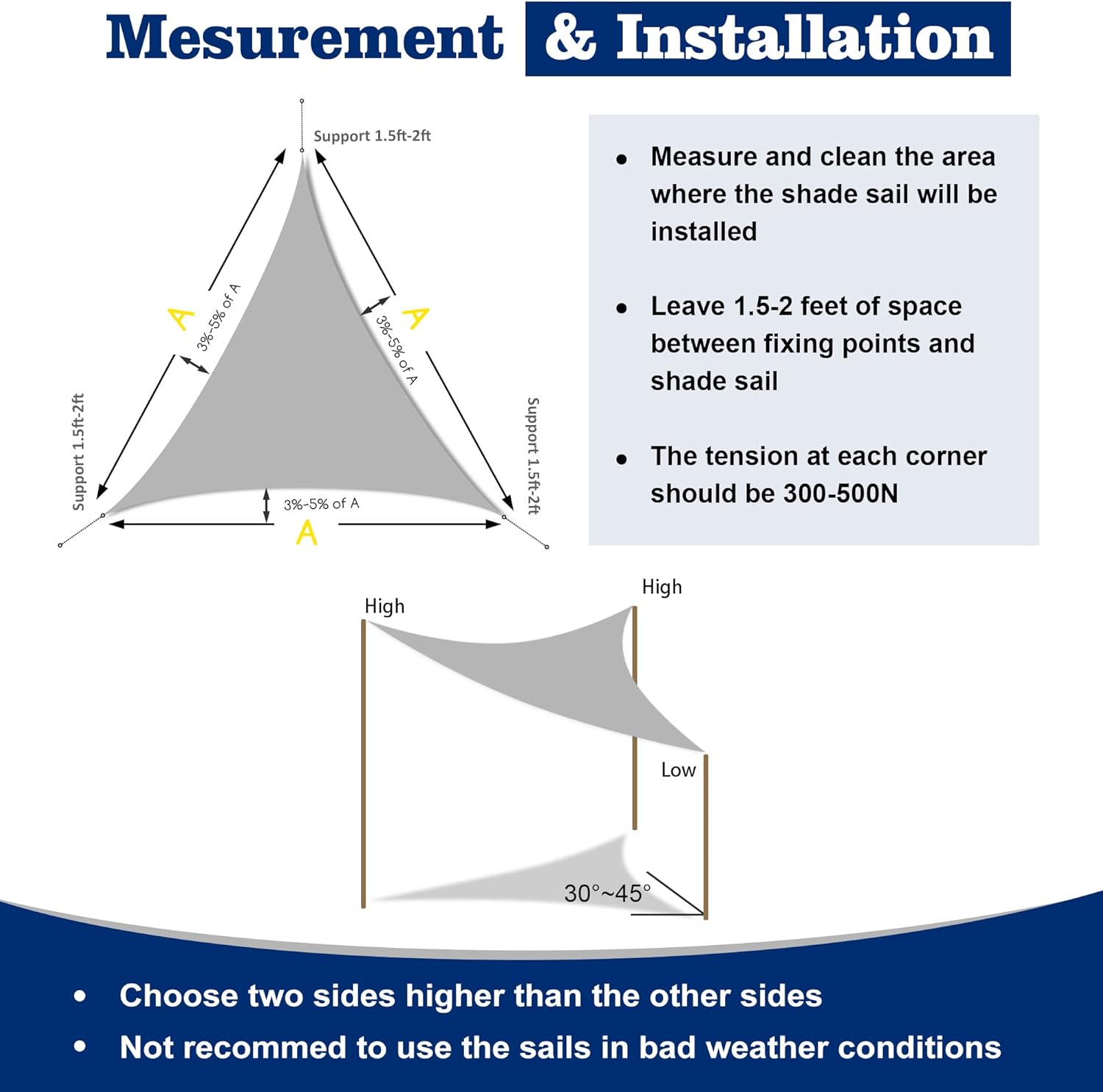 Mesurement & Installation

Support 1.5ft-2ft

A

3%-5% of A

A

3%-5% of A

Support 1.5ft-2ft

Support 1.5ft-2ft

3%-5% of A

A

• Measure and clean the area where the shade sail will be installed

• Leave 1.5-2 feet of space between fixing points and shade sail

• The tension at each corner should be 300-500N

High

High

Low

30°~45°

• Choose two sides higher than the other sides

• Not recommed to use the sails in bad weather conditions